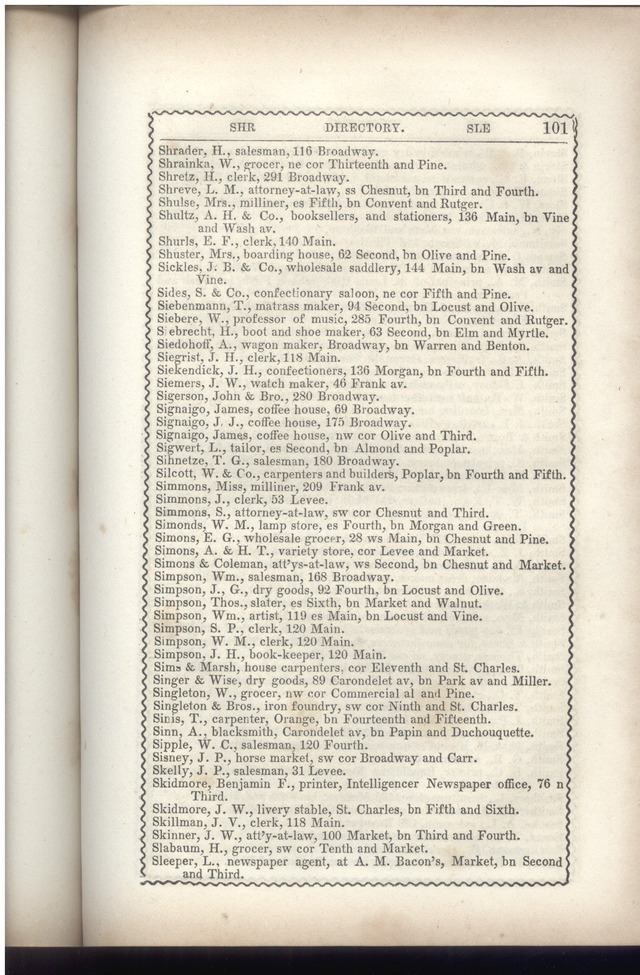 SHR DIRECTORY. SLE 101

Shrader, H., salesman, 116 Broadway.
Shrainka, W., grocer, ne cor Thirteenth and Pine.
Shretz, H., clerk, 291 Broadway.
Shreve, L. M., attorney-at-law, ss Chesnut, bn Third and Fourth.
Shulse, Mrs., milliner, es Fifth, bn Convent and Rutger.
Shultz, A. H. & Co., booksellers, and stationers, 136 Main, bn Vine and Wash av.
Shurls, E. F., clerk, 140 Main.
Shuster, Mrs., boarding house, 62 Second, bn Olive and Pine.
Sickles, J. B. & Co., wholesale saddlery, 144 Main, bn Wash av and Vine.
Sides, S. & Co., confectionary saloon, ne cor Fifth and Pine.
Siebenmann, T., matrass maker, 94 Second, bn Locust and Olive.
Siebere, W., professor of music, 285 Fourth, bn Convent and Rutger.
S ebrecht, H., boot and shoe maker, 63 Second, bn Elm and Myrtle.
Siedohoff, A., wagon maker, Broadway, bn Warren and Benton.
Siegrist, J. H., clerk, 118 Main.
Siekendick, J. H., confectioners, 136 Morgan, bn Fourth and Fifth.
Siemers, J. W., watch maker, 46 Frank av.
Sigerson, John & Bro., 280 Broadway.
Signaigo, James, coffee house, 69 Broadway.
Signaigo, J. J., coffee house, 175 Broadway.
Signaigo, James, coffee house, nw cor Olive and Third.
Sigwert, L., tailor, es Second, bn Almond and Poplar.
Sihnetze, T. G., salesman, 180 Broadway.
Silcott, W. & Co., carpenters and builders, Poplar, bn Fourth and Fifth.
Simmons, Miss, milliner, 209 Frank av.
Simmons, J., clerk, 53 Levee.
Simmons, S., attorney-at-law, sw cor Chesnut and Third.
Simonds, W. M., lamp store, es Fourth, bn Morgan and Green.
Simons, E. G., wholesale grocer, 28 ws Main, bn Chesnut and Pine.
Simons, A. & H. T., variety store, cor Levee and Market.
Simons & Coleman, att'ys-at-law, ws Second, bn Chesnut and Market.
Simpson, Wm., salesman, 168 Broadway.
Simpson, J., G., dry goods, 92 Fourth, bn Locust and Olive.
Simpson, Thos., slater, es Sixth, bn Market and Walnut.
Simpson, Wm., artist, 119 es Main, bn Locust and Vine.
Simpson, S. P., clerk, 120 Main.
Simpson, W. M., clerk, 120 Main.
Simpson, J. H., book-keeper, 120 Main.
Sims & Marsh, house carpenters, cor Eleventh and St. Charles.
Singer & Wise, dry goods, 89 Carondelet av, bn Park av and Miller.
Singleton, W., grocer, nw cor Commercial al and Pine.
Singleton & Bros., iron foundry, sw cor Ninth and St. Charles.
Sinis, T., carpenter, Orange, bn Fourteenth and Fifteenth.
Sinn, A., blacksmith, Carondelet av, bn Papin and Duchouquette.
Sipple, W. C., salesman, 120 Fourth.
Sisney, J. P., horse market, sw cor Broadway and Carr.
Skelly, J. P., salesman, 31 Levee.
Skidmore, Benjamin F., printer, Intelligencer Newspaper office, 76 n Third.
Skidmore, J. W., livery stable, St. Charles, bn Fifth and Sixth.
Skillman, J. V., clerk, 118 Main.
Skinner, J. W., att'y-at-law, 100 Market, bn Third and Fourth.
Slabaum, H., grocer, sw cor Tenth and Market.
Sleeper, L., newspaper agent, at A. M. Bacon's, Market, bn Second and Third.